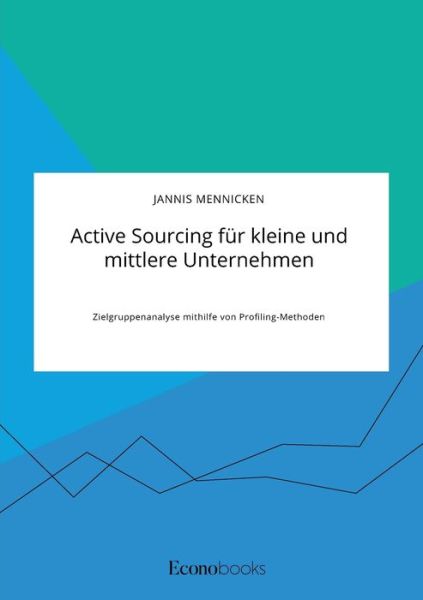 JANNIS MENNICKEN

Active Sourcing für kleine und mittlere Unternehmen

Zielgruppenanalyse mithilfe von Profiling-Methoden

Econobooks